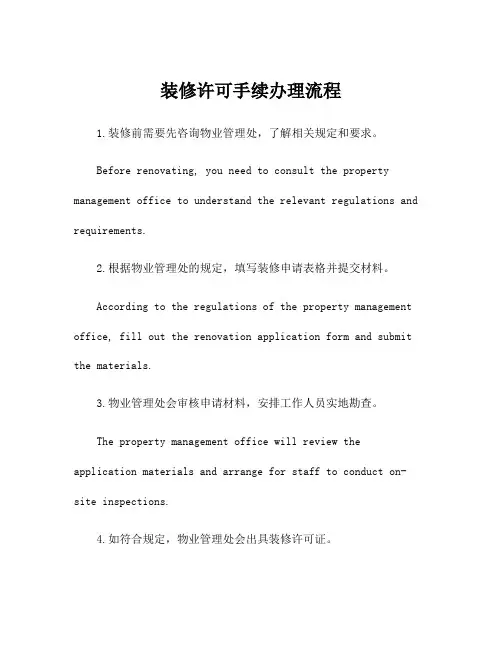 装修许可手续办理流程

1.装修前需要先咨询物业管理处，了解相关规定和要求。

Before renovating, you need to consult the property management office to understand the relevant regulations and requirements.

2.根据物业管理处的规定，填写装修申请表格并提交材料。

According to the regulations of the property management office, fill out the renovation application form and submit the materials.

3.物业管理处会审核申请材料，安排工作人员实地勘查。

The property management office will review the application materials and arrange for staff to conduct on-site inspections.

4.如符合规定，物业管理处会出具装修许可证。